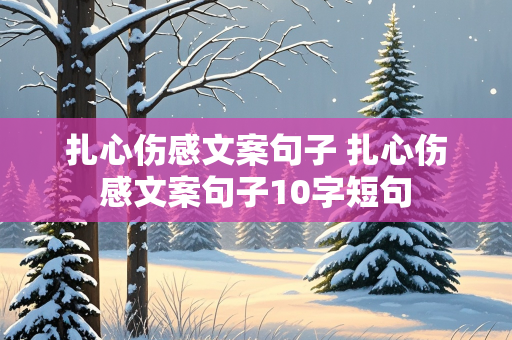 扎心伤感文案句子 扎心伤感文案句子10字短句